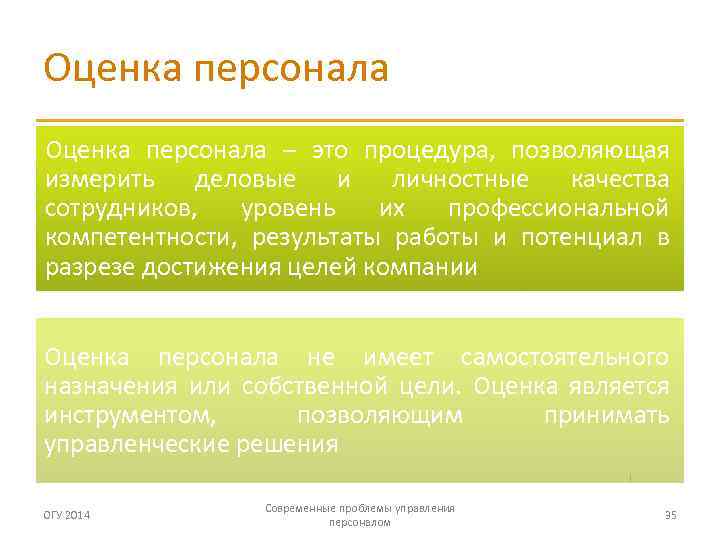 Оценка персонала

Оценка персонала – это процедура, позволяющая измерить деловые и личностные качества сотрудников, уровень их профессиональной компетентности, результаты работы и потенциал в разрезе достижения целей компании

Оценка персонала не имеет самостоятельного назначения или собственной цели. Оценка является инструментом, позволяющим принимать управленческие решения

ОГУ 2014

Современные проблемы управления персоналом

35